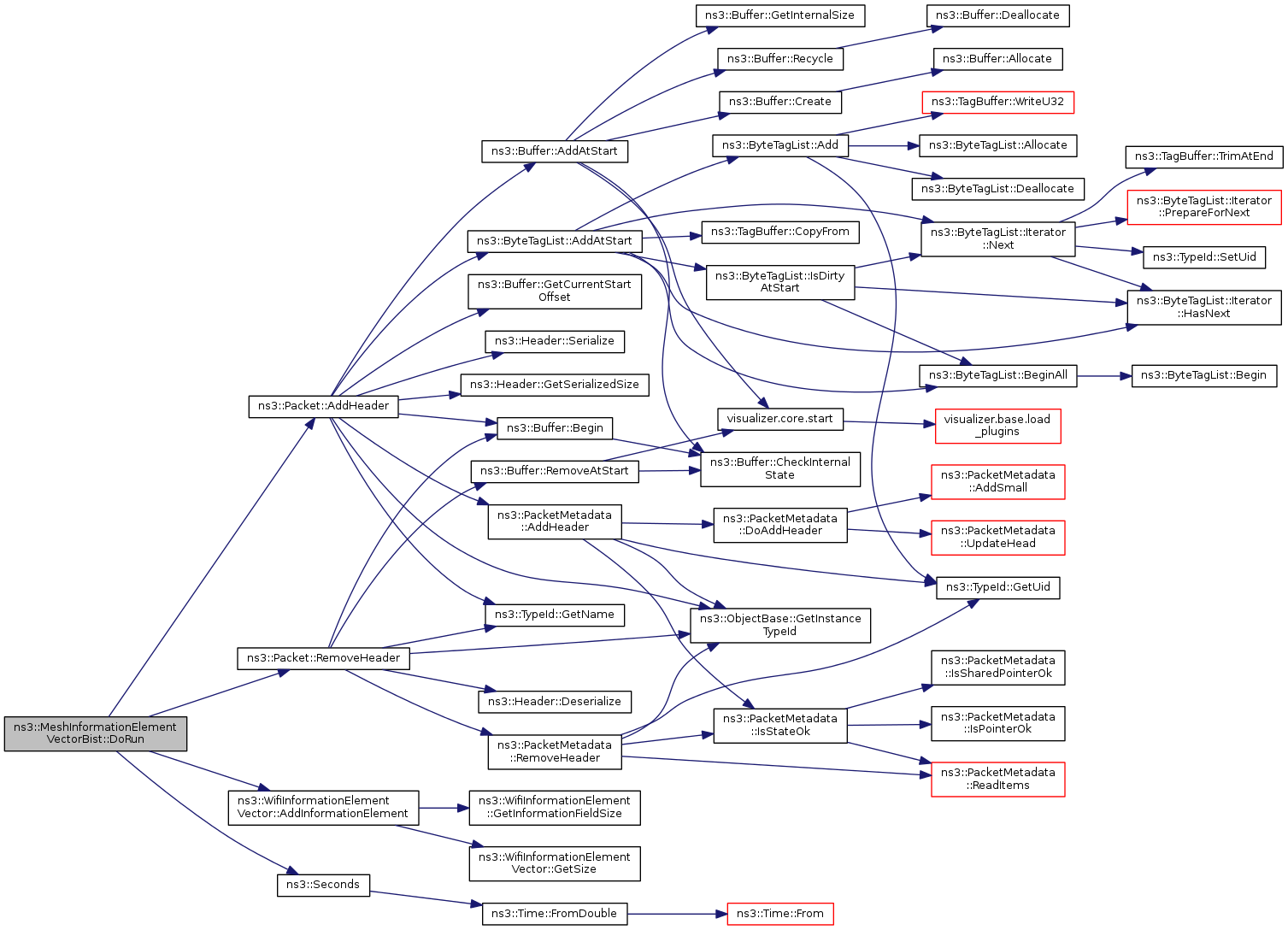 ns3::MeshInformationElement VectorBist::DoRun

ns3::Packet::AddHeader

ns3::Packet::RemoveHeader

ns3::WifiInformationElement Vector::AddInformationElement

ns3::Seconds

ns3::Buffer::AddAtStart

ns3::ByteTagList::AddAtStart

ns3::Buffer::GetCurrentStart Offset

ns3::Header::Serialize

ns3::Header::GetSerializedSize

ns3::Buffer::Begin

ns3::Buffer::RemoveAtStart

ns3::PacketMetadata ::AddHeader

ns3::TypeId::GetName

ns3::Header::Deserialize

ns3::PacketMetadata ::RemoveHeader

ns3::WifiInformationElement ::GetInformationFieldSize

ns3::WifiInformationElement Vector::GetSize

ns3::Time::FromDouble

ns3::Buffer::GetInternalSize

ns3::Buffer::Recycle

ns3::Buffer::Create

ns3::ByteTagList::Add

ns3::TagBuffer::CopyFrom

ns3::ByteTagList::IsDirty AtStart

visualizer.core.start

ns3::Buffer::CheckInternal State

ns3::PacketMetadata ::DoAddHeader

ns3::ObjectBase::GetInstance TypeId

ns3::PacketMetadata ::IsStateOk

ns3::Time::From

ns3::Buffer::Deallocate

ns3::Buffer::Allocate

ns3::TagBuffer::WriteU32

ns3::ByteTagList::Allocate

ns3::ByteTagList::Deallocate

ns3::ByteTagList::Iterator ::Next

ns3::ByteTagList::BeginAll

visualizer.base.load _plugins

ns3::PacketMetadata ::AddSmall

ns3::PacketMetadata ::UpdateHead

ns3::TypeId::GetUid

ns3::PacketMetadata ::IsSharedPointerOk

ns3::PacketMetadata ::IsPointerOk

ns3::PacketMetadata ::ReadItems

ns3::TagBuffer::TrimAtEnd

ns3::ByteTagList::Iterator ::PrepareForNext

ns3::TypeId::SetUid

ns3::ByteTagList::Iterator ::HasNext

ns3::ByteTagList::Begin